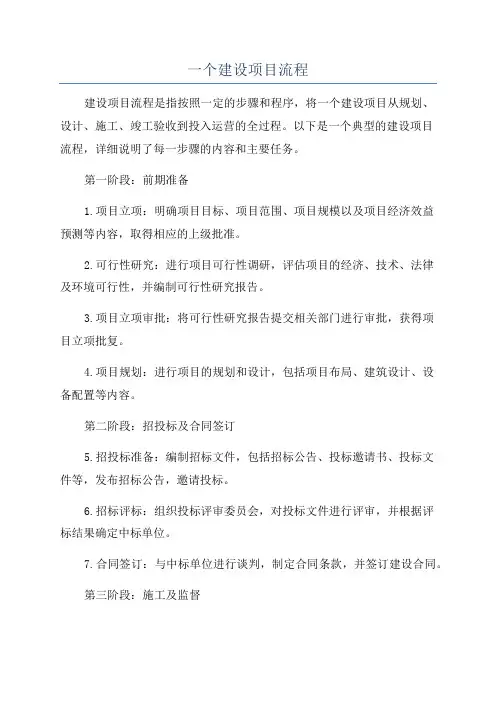 一个建设项目流程

建设项目流程是指按照一定的步骤和程序，将一个建设项目从规划、设计、施工、竣工验收到投入运营的全过程。以下是一个典型的建设项目流程，详细说明了每一步骤的内容和主要任务。

第一阶段：前期准备

1.项目立项：明确项目目标、项目范围、项目规模以及项目经济效益预测等内容，取得相应的上级批准。

2.可行性研究：进行项目可行性调研，评估项目的经济、技术、法律及环境可行性，并编制可行性研究报告。

3.项目立项审批：将可行性研究报告提交相关部门进行审批，获得项目立项批复。

4.项目规划：进行项目的规划和设计，包括项目布局、建筑设计、设备配置等内容。

第二阶段：招投标及合同签订

5.招投标准备：编制招标文件，包括招标公告、投标邀请书、投标文件等，发布招标公告，邀请投标。

6.招标评标：组织投标评审委员会，对投标文件进行评审，并根据评标结果确定中标单位。

7.合同签订：与中标单位进行谈判，制定合同条款，并签订建设合同。

第三阶段：施工及监督